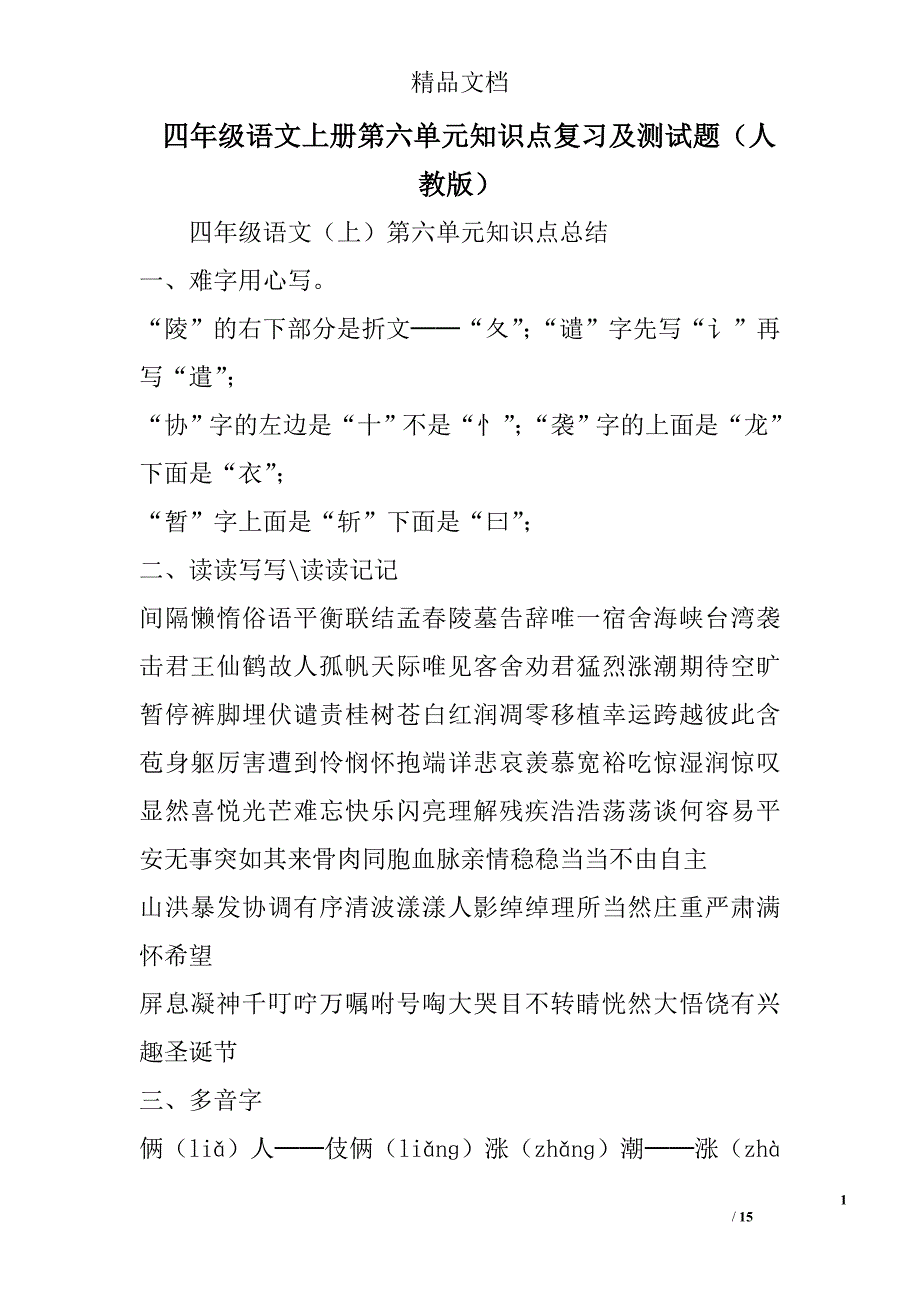 精品文档

四年级语文上册第六单元知识点复习及测试题（人教版）

四年级语文（上）第六单元知识点总结

一、难字用心写。

“陵”的右下部分是折文——“夂”；“谴”字先写“讠”再写“遣”；

“协”字的左边是“十”不是“忄”；“袭”字的上面是“龙”下面是“衣”；

“暂”字上面是“斩”下面是“曰”；

二、读读写写\读读记记

间隔懒惰俗语平衡联结孟春陵墓告辞唯一宿舍海峡台湾袭击君王仙鹤故人孤帆天际唯见客舍劝君猛烈涨潮期待空旷暂停裤脚埋伏谴责桂树苍白红润凋零移植幸运跨越彼此含苞身躯厉害遭到怜悯怀抱端详悲哀羡慕宽裕吃惊湿润惊叹显然喜悦光芒难忘快乐闪亮理解残疾浩浩荡荡谈何容易平安无事突如其来骨肉同胞血脉亲情稳稳当当不由自主

山洪暴发协调有序清波漾漾人影绰绰理所当然庄重严肃满怀希望

屏息凝神千叮咛万嘱咐号啕大哭目不转睛恍然大悟饶有兴趣圣诞节

三、多音字

俩（liǎ）人——伎俩（liǎng）涨（zhǎng）潮——涨（zhà

1

/ 15